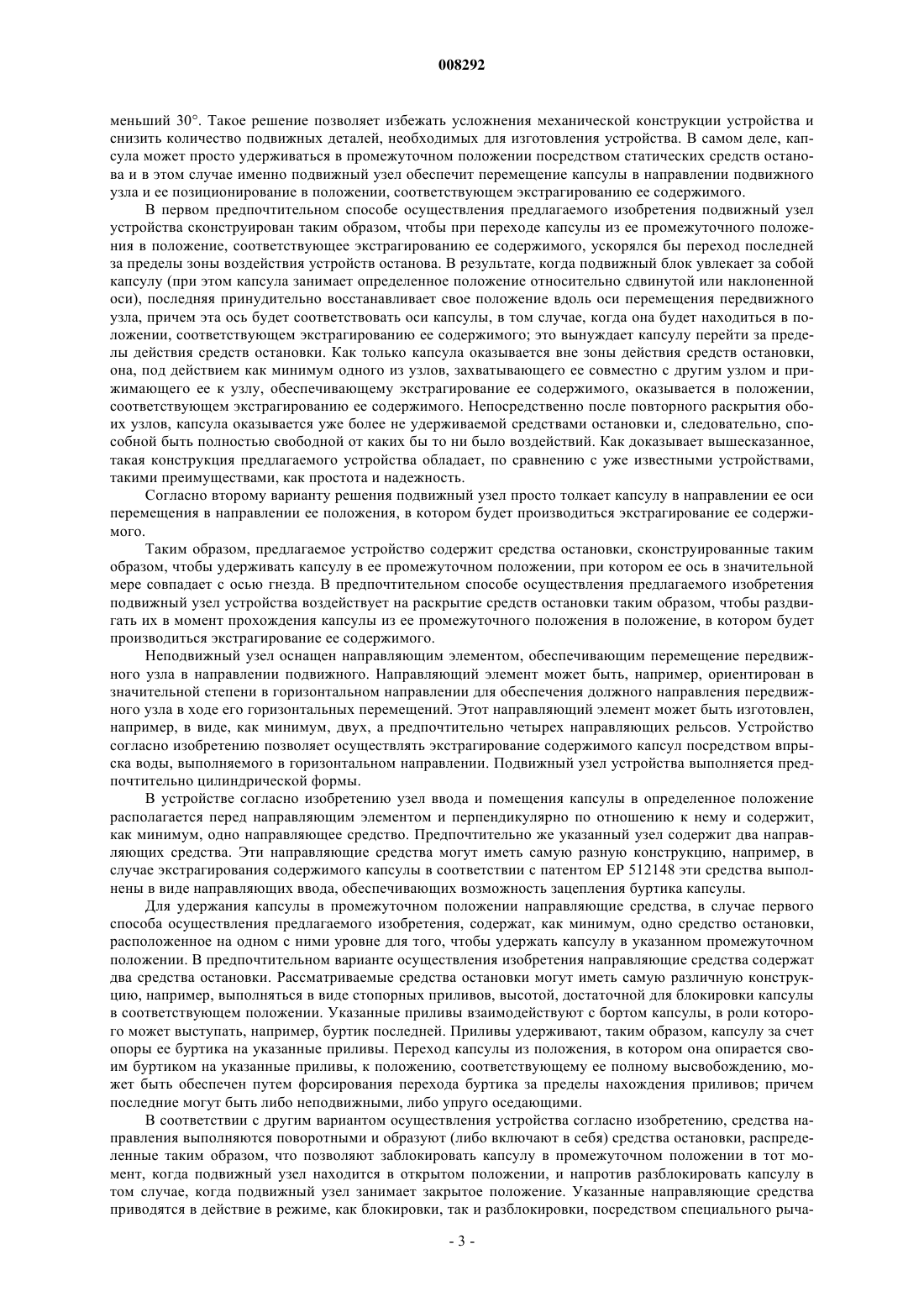 008292

меньший 30°. Такое решение позволяет избежать усложнения механической конструкции устройства и снизить количество подвижных деталей, необходимых для изготовления устройства. В самом деле, капсула может просто удерживаться в промежуточном положении посредством статических средств останова и в этом случае именно подвижный узел обеспечит перемещение капсулы в направлении подвижного узла и ее позиционирование в положении, соответствующем экстрагированию ее содержимого.

В первом предпочтительном способе осуществления предлагаемого изобретения подвижный узел устройства сконструирован таким образом, чтобы при переходе капсулы из ее промежуточного положения в положение, соответствующее экстрагированию ее содержимого, ускорялся бы переход последней за пределы зоны воздействия устройств останова. В результате, когда подвижный блок увлекает за собой капсулу (при этом капсула занимает определенное положение относительно сдвинутой или наклоненной оси), последняя принудительно восстанавливает свое положение вдоль оси перемещения передвижного узла, причем эта ось будет соответствовать оси капсулы, в том случае, когда она будет находиться в положении, соответствующем экстрагированию ее содержимого; это вынуждает капсулу перейти за пределы действия средств остановки. Как только капсула оказывается вне зоны действия средств остановки, она, под действием как минимум одного из узлов, захватывающего ее совместно с другим узлом и прижимающего ее к узлу, обеспечивающему экстрагирование ее содержимого, оказывается в положении, соответствующем экстрагированию ее содержимого. Непосредственно после повторного раскрытия обоих узлов, капсула оказывается уже более не удерживаемой средствами остановки и, следовательно, способной быть полностью свободной от каких бы то ни было воздействий. Как доказывает вышесказанное, такая конструкция предлагаемого устройства обладает, по сравнению с уже известными устройствами, такими преимуществами, как простота и надежность.

Согласно второму варианту решения подвижный узел просто толкает капсулу в направлении ее оси перемещения в направлении ее положения, в котором будет производиться экстрагирование ее содержимого.

Таким образом, предлагаемое устройство содержит средства остановки, сконструированные таким образом, чтобы удерживать капсулу в ее промежуточном положении, при котором ее ось в значительной мере совпадает с осью гнезда. В предпочтительном способе осуществления предлагаемого изобретения подвижный узел устройства воздействует на раскрытие средств остановки таким образом, чтобы раздвигать их в момент прохождения капсулы из ее промежуточного положения в положение, в котором будет производиться экстрагирование ее содержимого.

Неподвижный узел оснащен направляющим элементом, обеспечивающим перемещение передвижного узла в направлении подвижного. Направляющий элемент может быть, например, ориентирован в значительной степени в горизонтальном направлении для обеспечения должного направления передвижного узла в ходе его горизонтальных перемещений. Этот направляющий элемент может быть изготовлен, например, в виде, как минимум, двух, а предпочтительно четырех направляющих рельсов. Устройство согласно изобретению позволяет осуществлять экстрагирование содержимого капсул посредством впрыска воды, выполняемого в горизонтальном направлении. Подвижный узел устройства выполняется предпочтительно цилиндрической формы.

В устройстве согласно изобретению узел ввода и помещения капсулы в определенное положение располагается перед направляющим элементом и перпендикулярно по отношению к нему и содержит, как минимум, одно направляющее средство. Предпочтительно же указанный узел содержит два направляющих средства. Эти направляющие средства могут иметь самую разную конструкцию, например, в случае экстрагирования содержимого капсулы в соответствии с патентом EP 512148 эти средства выполнены в виде направляющих ввода, обеспечивающих возможность зацепления буртика капсулы.

Для удержания капсулы в промежуточном положении направляющие средства, в случае первого способа осуществления предлагаемого изобретения, содержат, как минимум, одно средство остановки, расположенное на одном с ними уровне для того, чтобы удержать капсулу в указанном промежуточном положении. В предпочтительном варианте осуществления изобретения направляющие средства содержат два средства остановки. Рассматриваемые средства остановки могут иметь самую различную конструкцию, например, выполняться в виде стопорных приливов, высотой, достаточной для блокировки капсулы в соответствующем положении. Указанные приливы взаимодействуют с бортом капсулы, в роли которого может выступать, например, буртик последней. Приливы удерживают, таким образом, капсулу за счет опоры ее буртика на указанные приливы. Переход капсулы из положения, в котором она опирается своим буртиком на указанные приливы, к положению, соответствующему ее полному высвобождению, может быть обеспечен путем форсирования перехода буртика за пределы нахождения приливов; причем последние могут быть либо неподвижными, либо упруго оседающими.

В соответствии с другим вариантом осуществления устройства согласно изобретению, средства направления выполняются поворотными и образуют (либо включают в себя) средства остановки, распределенные таким образом, что позволяют заблокировать капсулу в промежуточном положении в тот момент, когда подвижный узел находится в открытом положении, и напротив разблокировать капсулу в том случае, когда подвижный узел занимает закрытое положение. Указанные направляющие средства приводятся в действие в режиме, как блокировки, так и разблокировки, посредством специального рыча-

- 3 -